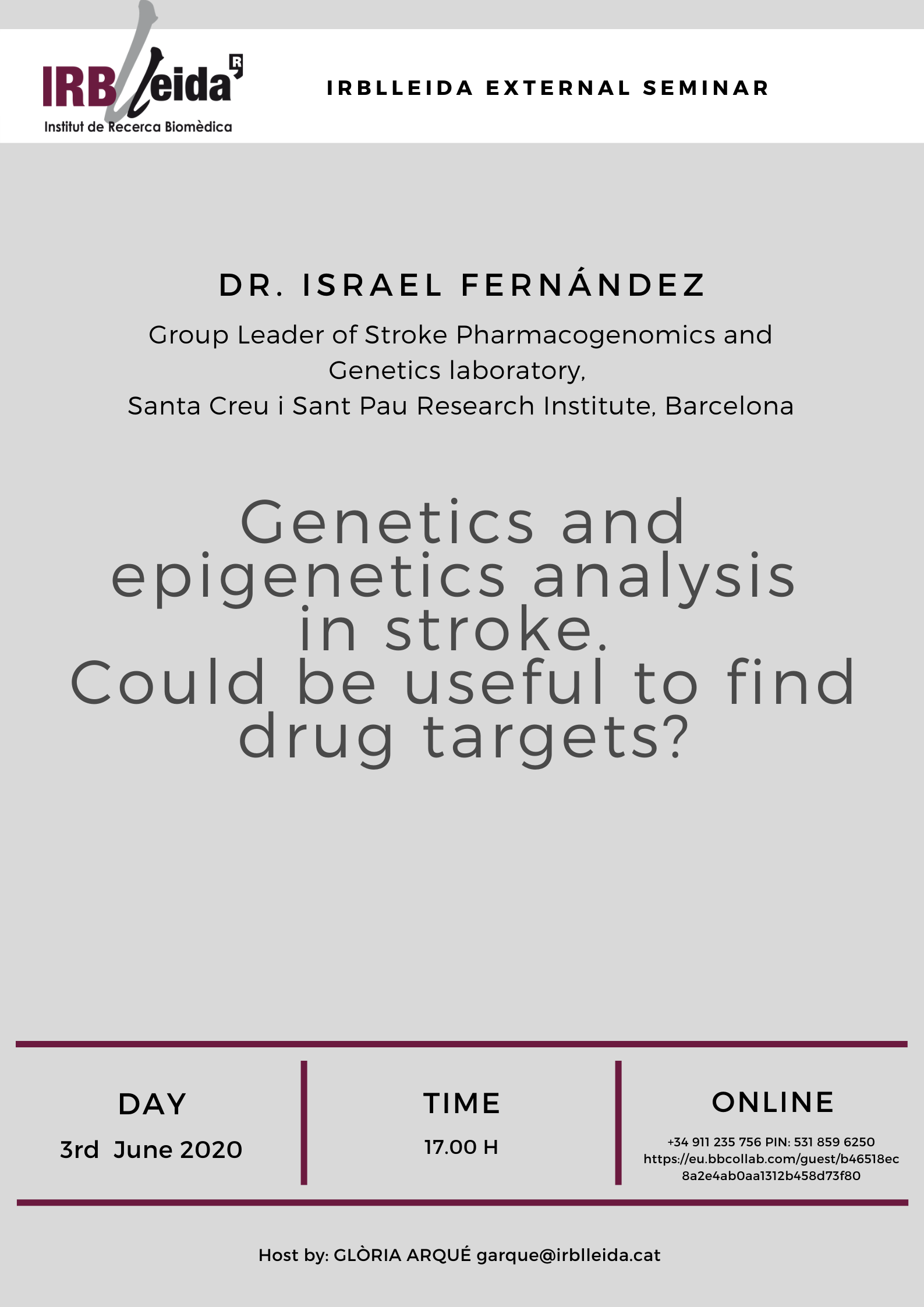 IRBLleida
Institut de Recerca Biomèdica

IRBLLEIDA EXTERNAL SEMINAR

DR. ISRAEL FERNÁNDEZ

Group Leader of Stroke Pharmacogenomics and Genetics laboratory,
Santa Creu i Sant Pau Research Institute, Barcelona

Genetics and epigenetics analysis in stroke.
Could be useful to find drug targets?

DAY
3rd June 2020

TIME
17.00 H

ONLINE
+34 911 235 756 PIN: 531 859 6250
https://eu.bbcollab.com/guest/b46518ec8a2e4ab0aa1312b458d73f80

Host by: GLÒRIA ARQUÉ garque@irblleida.cat